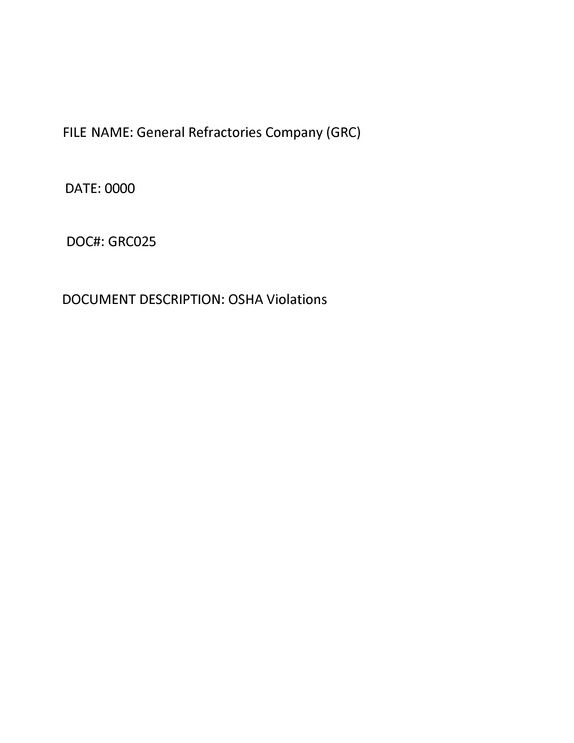 FILE NAME: General Refractories Company (GRC)

DATE: 0000

DOC#: GRC025

DOCUMENT DESCRIPTION: OSHA Violations